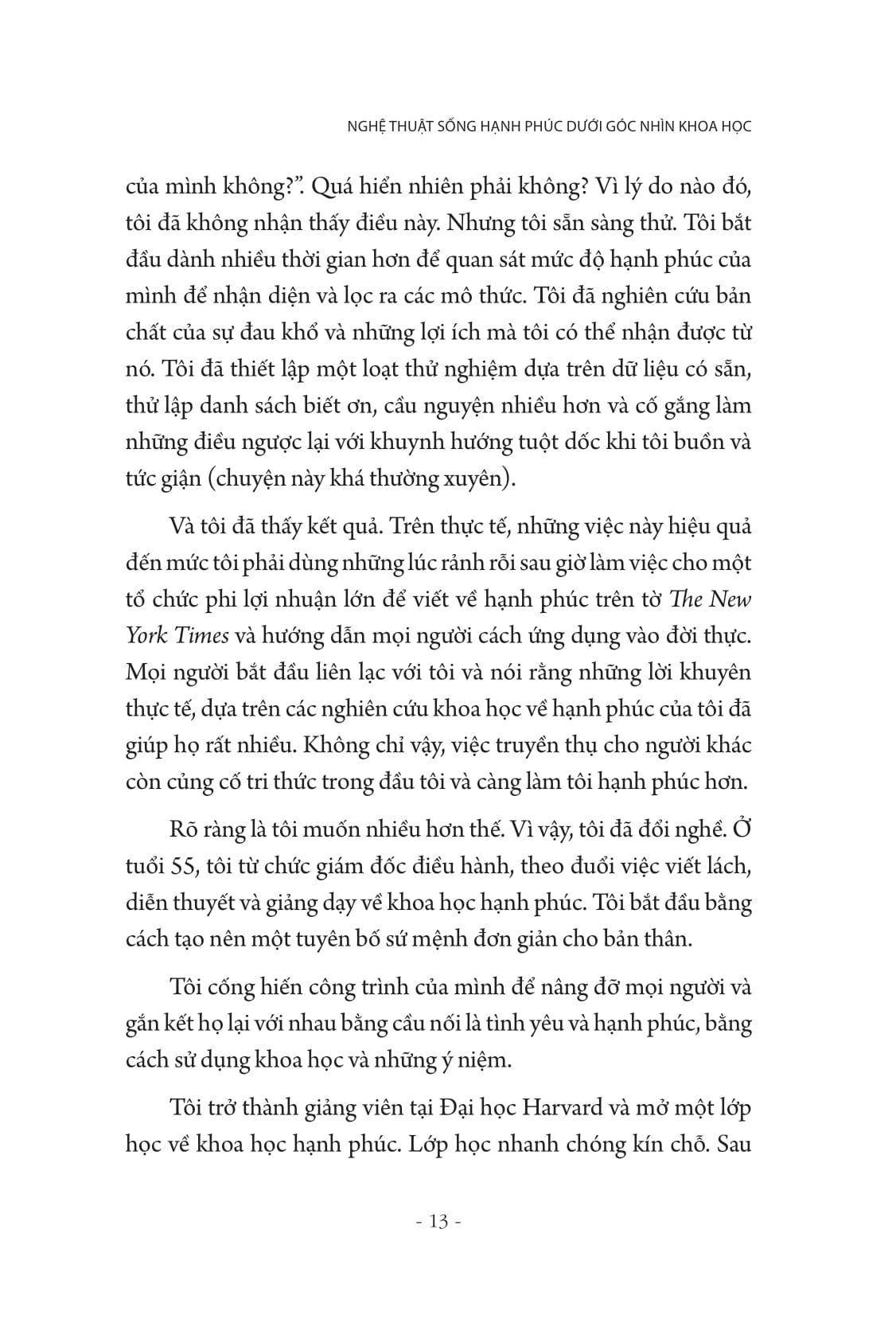 NGHỆ THUẬT SỐNG HẠNH PHÚC DƯỚI GÓC NHÌN KHOA HỌC

của mình không?". Quá hiển nhiên phải không? Vì lý do nào đó, tôi đã không nhận thấy điều này. Nhưng tôi sẵn sàng thử. Tôi bắt đầu dành nhiều thời gian hơn để quan sát mức độ hạnh phúc của mình để nhận diện và lọc ra các mô thức. Tôi đã nghiên cứu bản chất của sự đau khổ và những lợi ích mà tôi có thể nhận được từ nó. Tôi đã thiết lập một loạt thử nghiệm dựa trên dữ liệu có sẵn, thử lập danh sách biết ơn, cầu nguyện nhiều hơn và cố gắng làm những điều ngược lại với khuynh hướng tuột dốc khi tôi buồn và tức giận (chuyện này khá thường xuyên).

Và tôi đã thấy kết quả. Trên thực tế, những việc này hiệu quả đến mức tôi phải dùng những lúc rảnh rỗi sau giờ làm việc cho một tổ chức phi lợi nhuận lớn để viết về hạnh phúc trên tờ The New York Times và hướng dẫn mọi người cách ứng dụng vào đời thực. Mọi người bắt đầu liên lạc với tôi và nói rằng những lời khuyên thực tế, dựa trên các nghiên cứu khoa học về hạnh phúc của tôi đã giúp họ rất nhiều. Không chỉ vậy, việc truyền thụ cho người khác còn củng cố tri thức trong đầu tôi và càng làm tôi hạnh phúc hơn.

Rõ ràng là tôi muốn nhiều hơn thế. Vì vậy, tôi đã đổi nghề. Ở tuổi 55, tôi từ chức giám đốc điều hành, theo đuổi việc viết lách, diễn thuyết và giảng dạy về khoa học hạnh phúc. Tôi bắt đầu bằng cách tạo nên một tuyên bố sứ mệnh đơn giản cho bản thân.

Tôi cống hiến công trình của mình để nâng đỡ mọi người và gắn kết họ lại với nhau bằng cầu nối là tình yêu và hạnh phúc, bằng cách sử dụng khoa học và những ý niệm.

Tôi trở thành giảng viên tại Đại học Harvard và mở một lớp học về khoa học hạnh phúc. Lớp học nhanh chóng kín chỗ. Sau

- 13 -